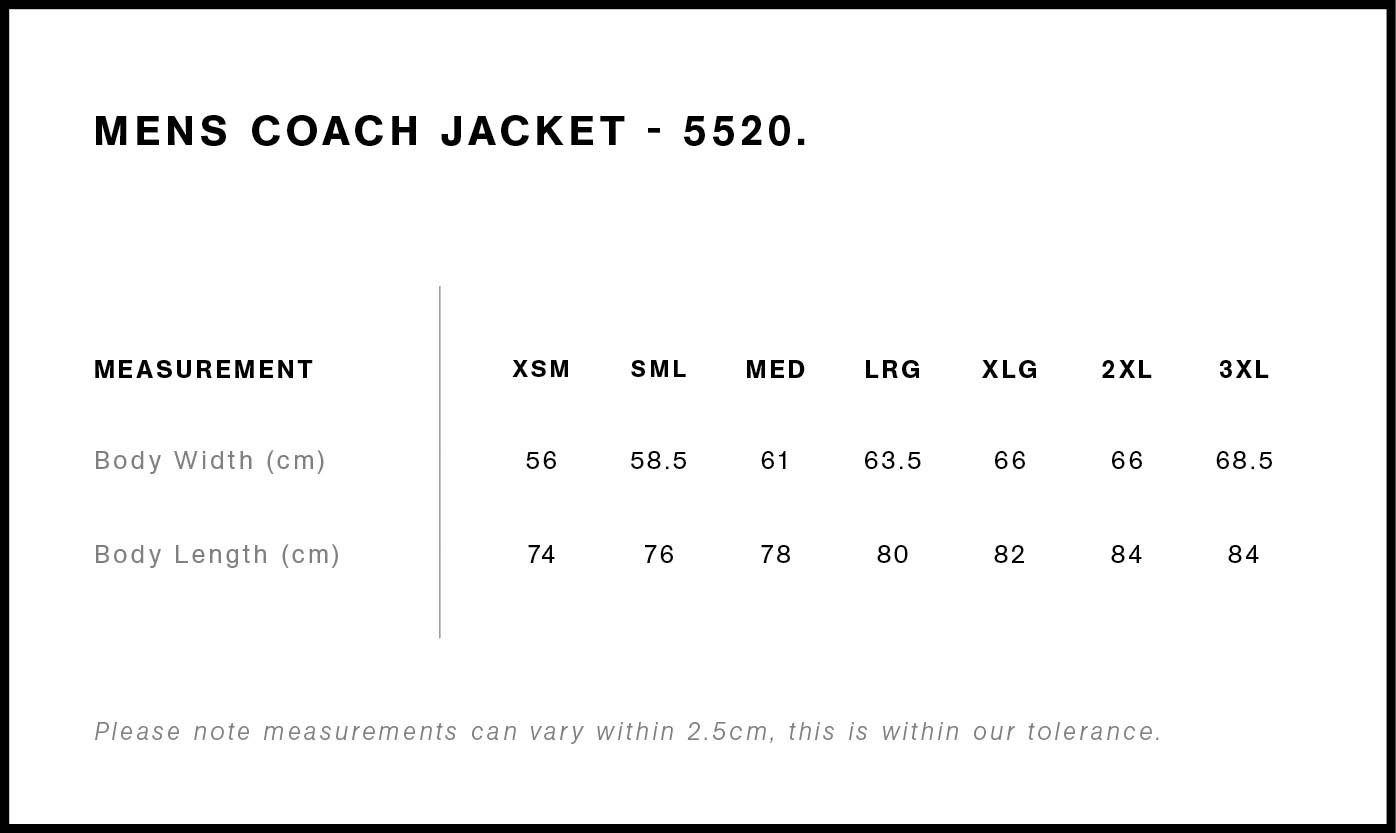 MENS COACH JACKET - 5520.

| MEASUREMENT | XSM | SML | MED | LRG | XLG | 2XL | 3XL |
|---|---|---|---|---|---|---|---|
| Body Width (cm) | 56 | 58.5 | 61 | 63.5 | 66 | 66 | 68.5 |
| Body Length (cm) | 74 | 76 | 78 | 80 | 82 | 84 | 84 |

Please note measurements can vary within 2.5cm, this is within our tolerance.